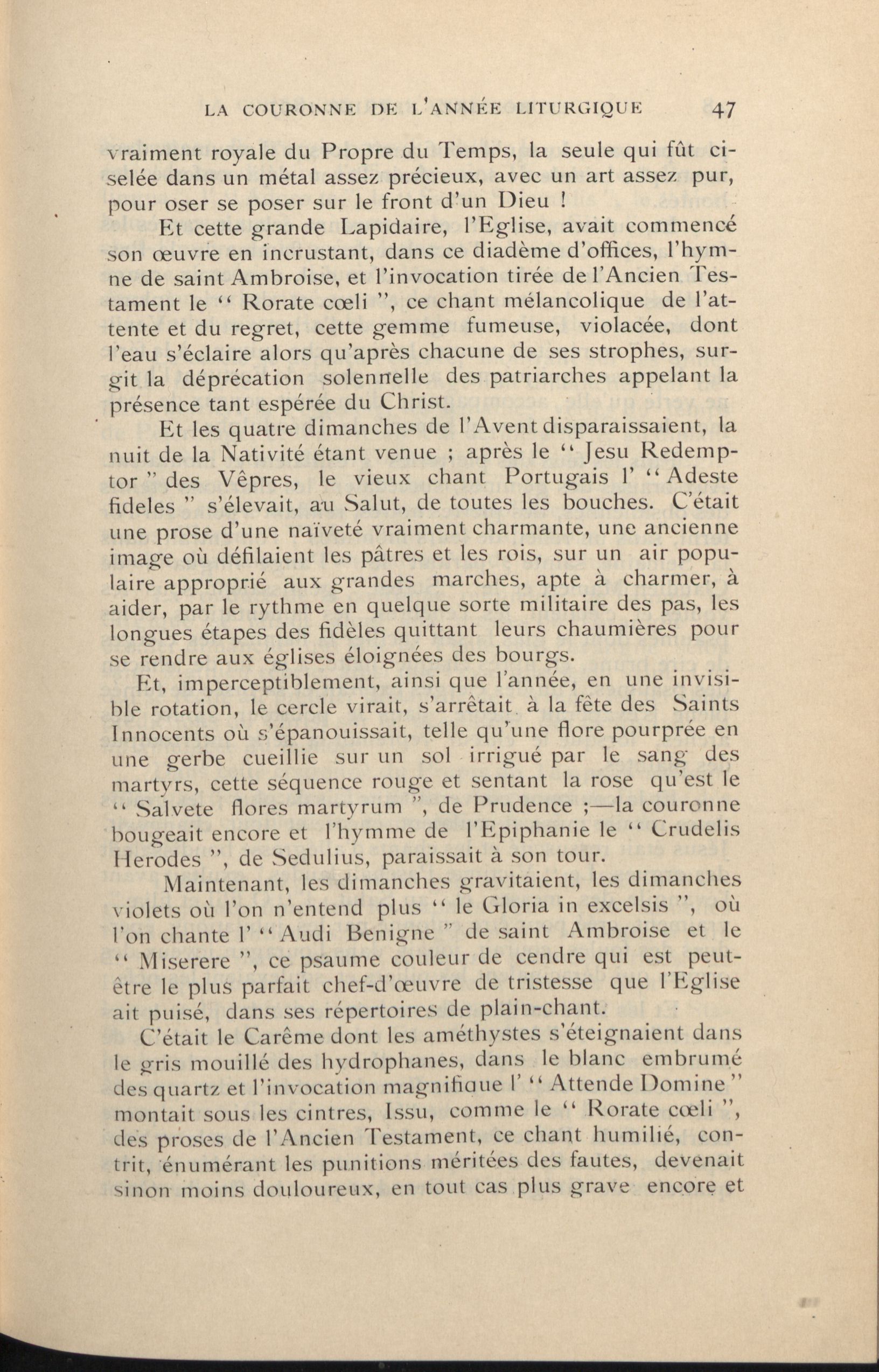 LA COURONNE DE L'ANNÉE LITURGIQUE 47

vraiment royale du Propre du Temps, la seule qui fût ciselée dans un métal assez précieux, avec un art assez pur, pour oser se poser sur le front d'un Dieu !

Et cette grande Lapidaire, l'Eglise, avait commencé son œuvre en incrustant, dans ce diadème d'offices, l'hymne de saint Ambroise, et l'invocation tirée de l'Ancien Testament le " Rorate cœli ", ce chant mélancolique de l'attente et du regret, cette gemme fumeuse, violacée, dont l'eau s'éclaire alors qu'après chacune de ses strophes, surgit la déprécation solennelle des patriarches appelant la présence tant espérée du Christ.

Et les quatre dimanches de l'Avent disparaissaient, la nuit de la Nativité étant venue ; après le " Jesu Redemptor " des Vêpres, le vieux chant Portugais l' " Adeste fideles " s'élevait, au Salut, de toutes les bouches. C'était une prose d'une naïveté vraiment charmante, une ancienne image où défilaient les pâtres et les rois, sur un air populaire approprié aux grandes marches, apte à charmer, à aider, par le rythme en quelque sorte militaire des pas, les longues étapes des fidèles quittant leurs chaumières pour se rendre aux églises éloignées des bourgs.

Et, imperceptiblement, ainsi que l'année, en une invisible rotation, le cercle virait, s'arrêtait à la fête des Saints Innocents où s'épanouissait, telle qu'une flore pourprée en une gerbe cueillie sur un sol irrigué par le sang des martyrs, cette séquence rouge et sentant la rose qu'est le " Salvete flores martyrum ", de Prudence ;—la couronne bougeait encore et l'hymme de l'Epiphanie le " Crudelis Herodes ", de Sedulius, paraissait à son tour.

Maintenant, les dimanches gravitaient, les dimanches violets où l'on n'entend plus " le Gloria in excelsis ", où l'on chante l' " Audi Benigne " de saint Ambroise et le " Miserere ", ce psaume couleur de cendre qui est peut-être le plus parfait chef-d'œuvre de tristesse que l'Eglise ait puisé, dans ses répertoires de plain-chant.

C'était le Carême dont les améthystes s'éteignaient dans le gris mouillé des hydrophanes, dans le blanc embrumé des quartz et l'invocation magnifique l' " Attende Domine " montait sous les cintres, Issu, comme le " Rorate cœli ", des proses de l'Ancien Testament, ce chant humilié, contrit, énumérant les punitions méritées des fautes, devenait sinon moins douloureux, en tout cas plus grave encore et